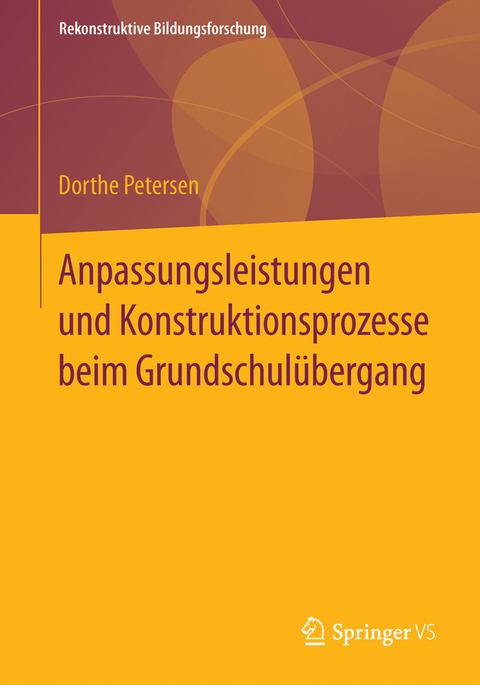 Rekonstruktive Bildungsforschung

Dorthe Petersen

Anpassungsleistungen und Konstruktionsprozesse beim Grundschulübergang

Springer VS